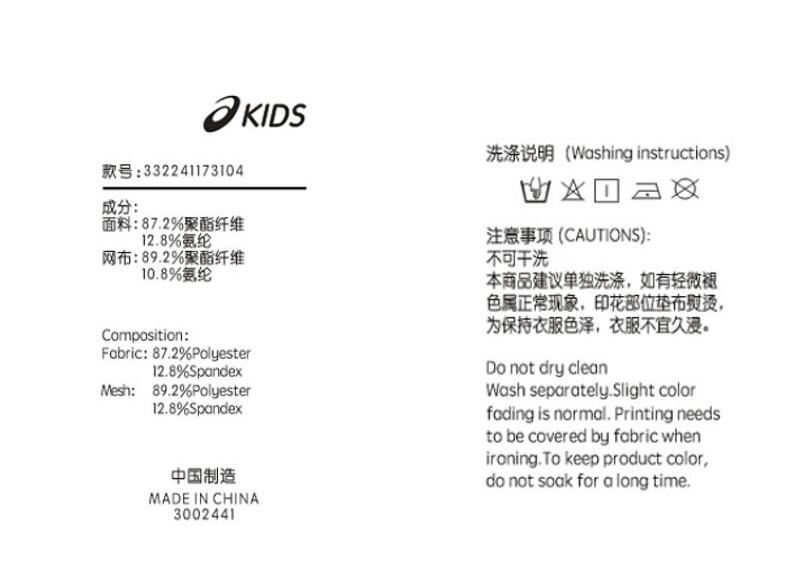 KIDS

款号:332241173104

成分:
面料:87.2%聚酯纤维
12.8%氨纶
网布:89.2%聚酯纤维
10.8%氨纶

Composition:
Fabric: 87.2%Polyester
12.8%Spandex
Mesh: 89.2%Polyester
12.8%Spandex

中国制造
MADE IN CHINA
3002441

洗涤说明 (Washing instructions)

注意事项 (CAUTIONS):
不可干洗
本商品建议单独洗涤，如有轻微褪色属正常现象，印花部位垫布熨烫，为保持衣服色泽，衣服不宜久浸。

Do not dry clean
Wash separately.Slight color fading is normal. Printing needs to be covered by fabric when ironing.To keep product color, do not soak for a long time.